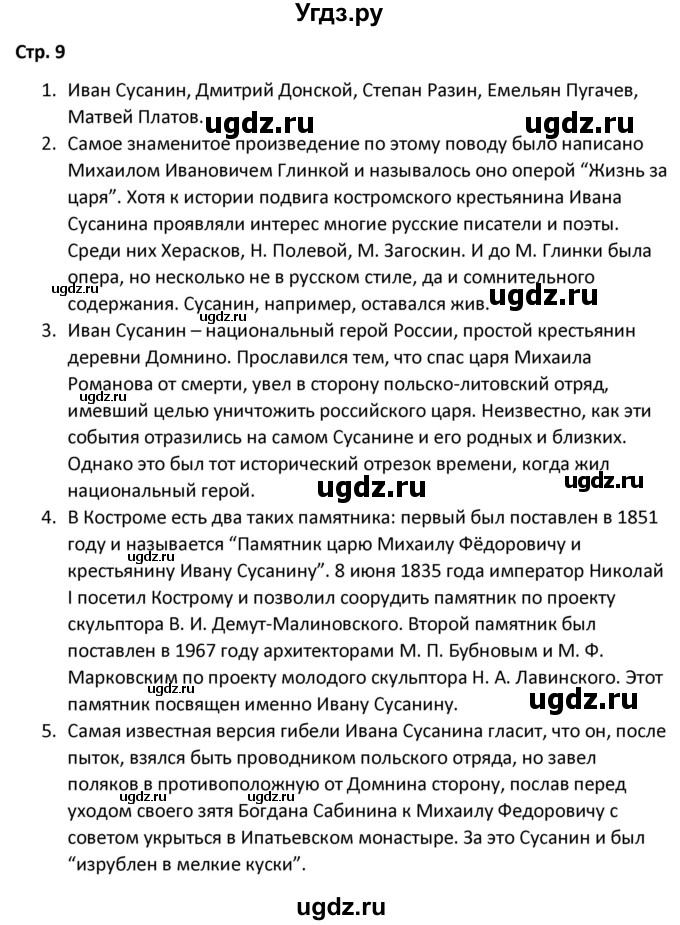 Угдз.ру

Стр. 9

1. Иван Сусанин, Дмитрий Донской, Степан Разин, Емельян Пугачев, Матвей Платов. ugdz.ru ugdz.ru
2. Самое знаменитое произведение по этому поводу было написано Михаилом Ивановичем Глинкой и называлось оно оперой “Жизнь за царя”. Хотя к истории подвига костромского крестьянина Ивана Сусанина проявляли интерес многие русские писатели и поэты. Среди них Херасков, Н. Полевой, М. Загоскин. И до М. Глинки была опера, но несколько не в русском стиле, да и сомнительного содержания. Сусанин, например, оставался жив. ugdz.ru ugdz.ru ugdz.ru
3. Иван Сусанин – национальный герой России, простой крестьянин деревни Домнино. Прославился тем, что спас царя Михаила Романова от смерти, увел в сторону польско-литовский отряд, имевший целью уничтожить российского царя. Неизвестно, как эти события отразились на самом Сусанине и его родных и близких. Однако это был тот исторический отрезок времени, когда жил национальный герой. ugdz.ru ugdz.ru ugdz.ru
4. В Костроме есть два таких памятника: первый был поставлен в 1851 году и называется “Памятник царю Михаилу Фёдоровичу и крестьянину Ивану Сусанину”. 8 июня 1835 года император Николай I посетил Кострому и позволил соорудить памятник по проекту скульптора В. И. Демут-Малиновского. Второй памятник был поставлен в 1967 году архитекторами М. П. Бубновым и М. Ф. Марковским по проекту молодого скульптора Н. А. Лавинского. Этот памятник посвящен именно Ивану Сусанину. ugdz.ru
5. Самая известная версия гибели Ивана Сусанина гласит, что он, после пыток, взялся быть проводником польского отряда, но завел поляков в противоположную от Домнина сторону, послав перед уходом своего зятя Богдана Сабинина к Михаилу Федоровичу с советом укрыться в Ипатьевском монастыре. За это Сусанин и был “изрублен в мелкие куски”. ugdz.ru ugdz.ru

ugdz.ru